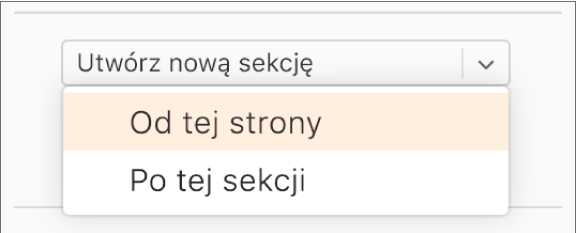 Utwórz nową sekcję

Od tej strony

Po tej sekcji